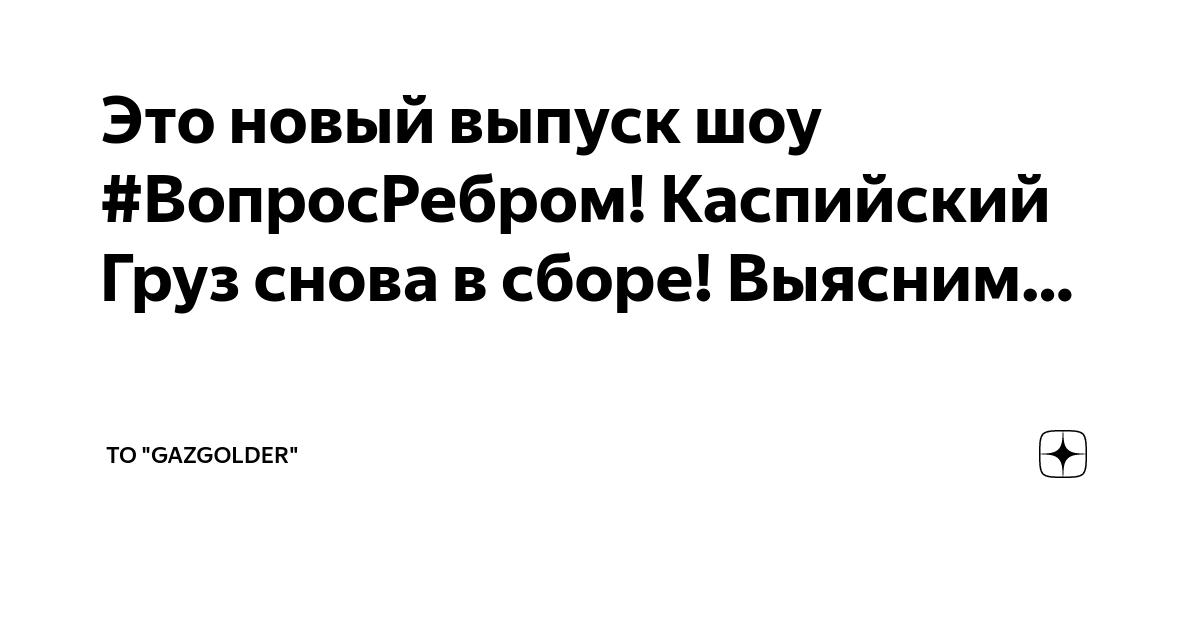 Это новый выпуск шоу #ВопросРебром! Каспийский Груз снова в сборе! Выясним...

ТО "GAZGOLDER"